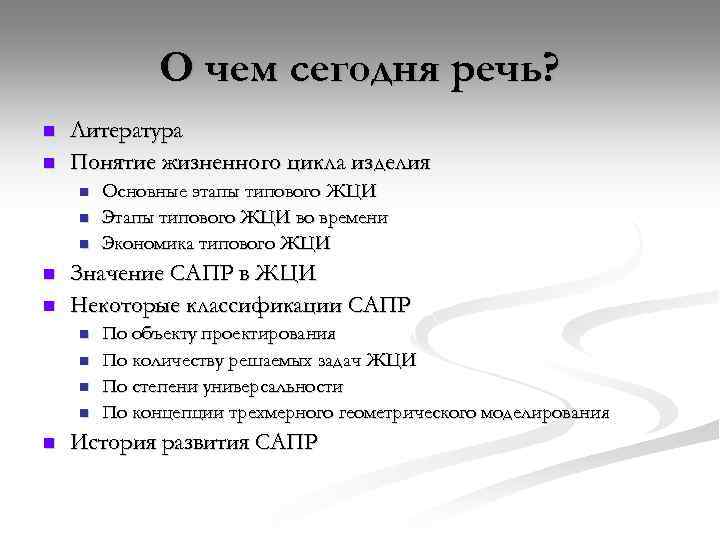 О чем сегодня речь?

- Литература
- Понятие жизненного цикла изделия
  - Основные этапы типового ЖЦИ
  - Этапы типового ЖЦИ во времени
  - Экономика типового ЖЦИ
- Значение САПР в ЖЦИ
- Некоторые классификации САПР
  - По объекту проектирования
  - По количеству решаемых задач ЖЦИ
  - По степени универсальности
  - По концепции трехмерного геометрического моделирования
- История развития САПР